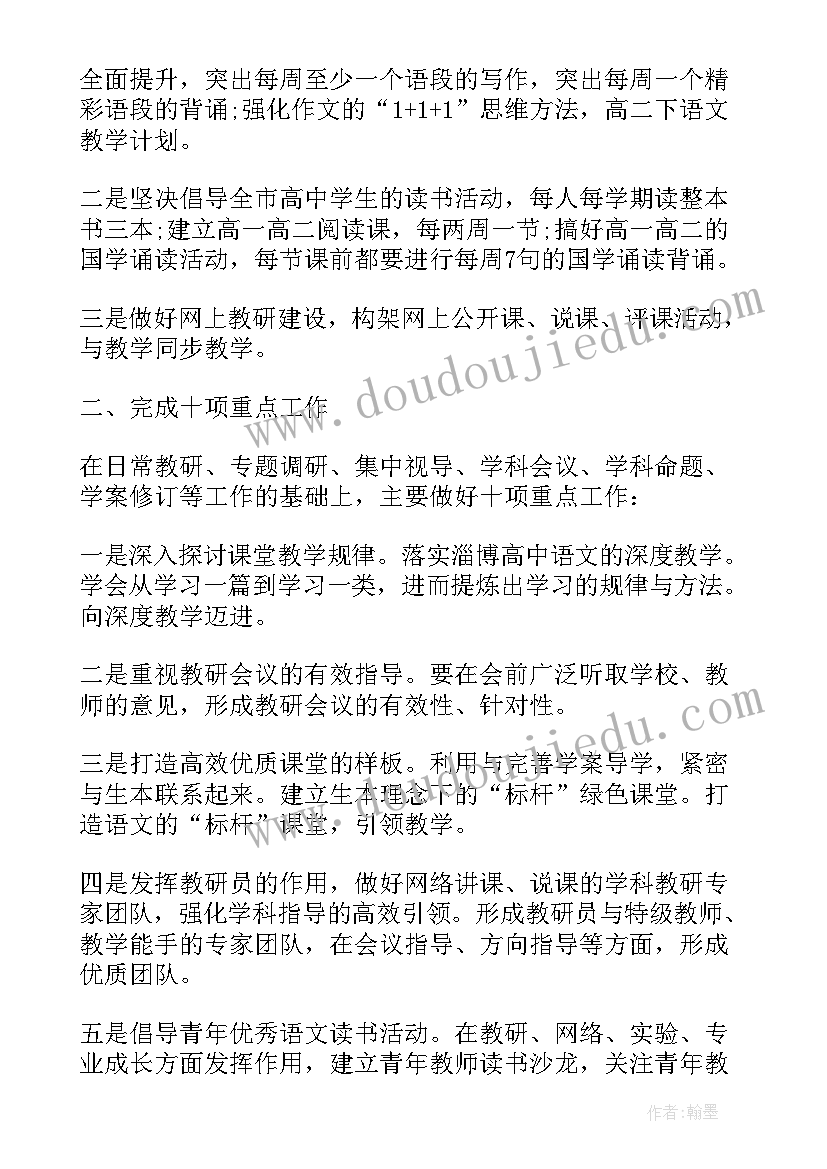 全面提升，突出每周至少一个语段的写作，突出每周一个精彩语段的背诵;强化作文的“1+1+1”思维方法，高二下语文教学计划。

二是坚决倡导全市高中学生的读书活动，每人每学期读整本书三本;建立高一高二阅读课，每两周一节;搞好高一高二的国学诵读活动，每节课前都要进行每周7句的国学诵读背诵。

三是做好网上教研建设，构架网上公开课、说课、评课活动，与教学同步教学。

二、完成十项重点工作

在日常教研、专题调研、集中视导、学科会议、学科命题、学案修订等工作的基础上，主要做好十项重点工作：

一是深入探讨课堂教学规律。落实淄博高中语文的深度教学。学会从学习一篇到学习一类，进而提炼出学习的规律与方法。向深度教学迈进。

二是重视教研会议的有效指导。要在会前广泛听取学校、教师的意见，形成教研会议的有效性、针对性。

三是打造高效优质课堂的样板。利用与完善学案导学，紧密与生本联系起来。建立生本理念下的“标杆”绿色课堂。打造语文的“标杆”课堂，引领教学。

四是发挥教研员的作用，做好网络讲课、说课的学科教研专家团队，强化学科指导的高效引领。形成教研员与特级教师、教学能手的专家团队，在会议指导、方向指导等方面，形成优质团队。

五是倡导青年优秀语文读书活动。在教研、网络、实验、专业成长方面发挥作用，建立青年教师读书沙龙，关注青年教

www.doudoujiedu.com

www.doudoujiedu.com

作者:翰墨